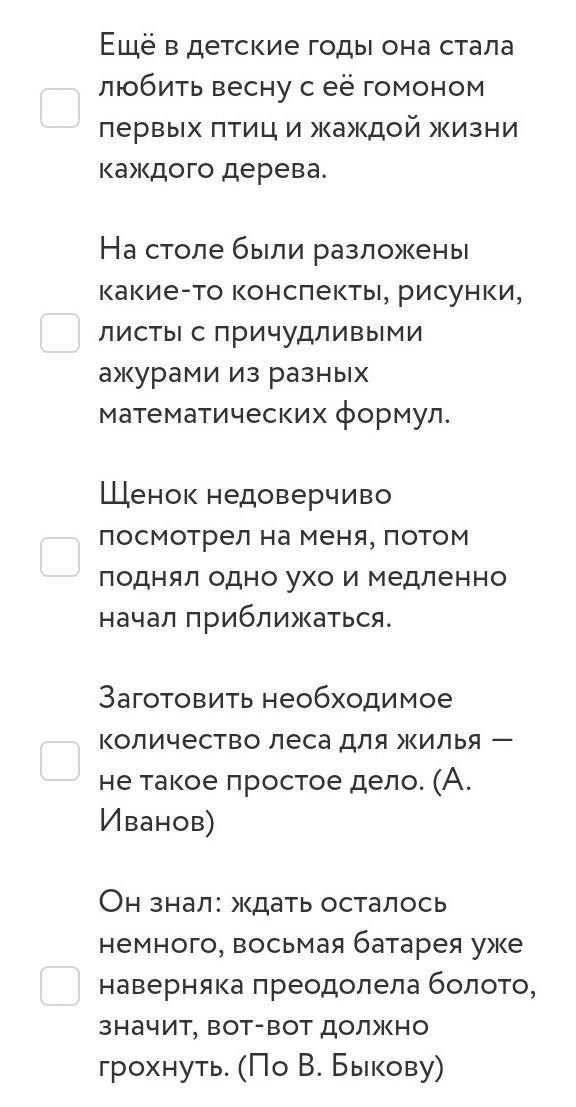 Ещё в детские годы она стала любить весну с её гомоном первых птиц и жаждой жизни каждого дерева.

На столе были разложены какие-то конспекты, рисунки, листы с причудливыми ажурами из разных математических формул.

Щенок недоверчиво посмотрел на меня, потом поднял одно ухо и медленно начал приближаться.

Заготовить необходимое количество леса для жилья — не такое простое дело. (А. Иванов)

Он знал: ждать осталось немного, восьмая батарея уже наверняка преодолела болото, значит, вот-вот должно грохнуть. (По В. Быкову)